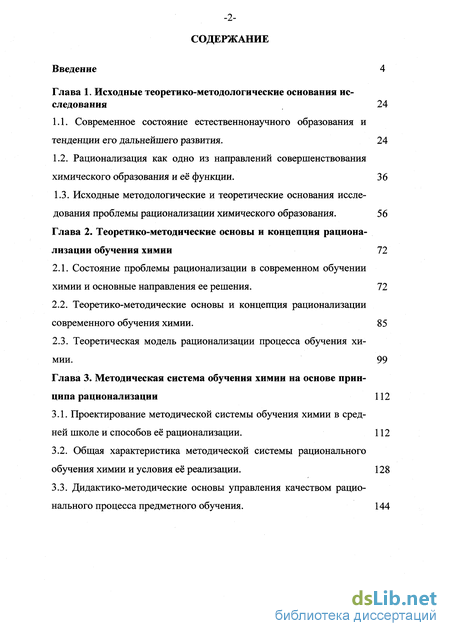 -2-

СОДЕРЖАНИЕ

Введение 4

Глава 1. Исходные теоретико-методологические основания исследования 24

1.1. Современное состояние естественнонаучного образования и тенденции его дальнейшего развития. 24

1.2. Рационализация как одно из направлений совершенствования химического образования и её функции. 36

1.3. Исходные методологические и теоретические основания исследования проблемы рационализации химического образования. 56

Глава 2. Теоретико-методические основы и концепция рационализации обучения химии 72

2.1. Состояние проблемы рационализации в современном обучении химии и основные направления ее решения. 72

2.2. Теоретико-методические основы и концепция рационализации современного обучения химии. 85

2.3. Теоретическая модель рационализации процесса обучения химии. 99

Глава 3. Методическая система обучения химии на основе принципа рационализации 112

3.1. Проектирование методической системы обучения химии в средней школе и способов её рационализации. 112

3.2. Общая характеристика методической системы рационального обучения химии и условия её реализации. 128

3.3. Дидактико-методические основы управления качеством рационального процесса предметного обучения. 144

dsLib.net
библиотека диссертаций